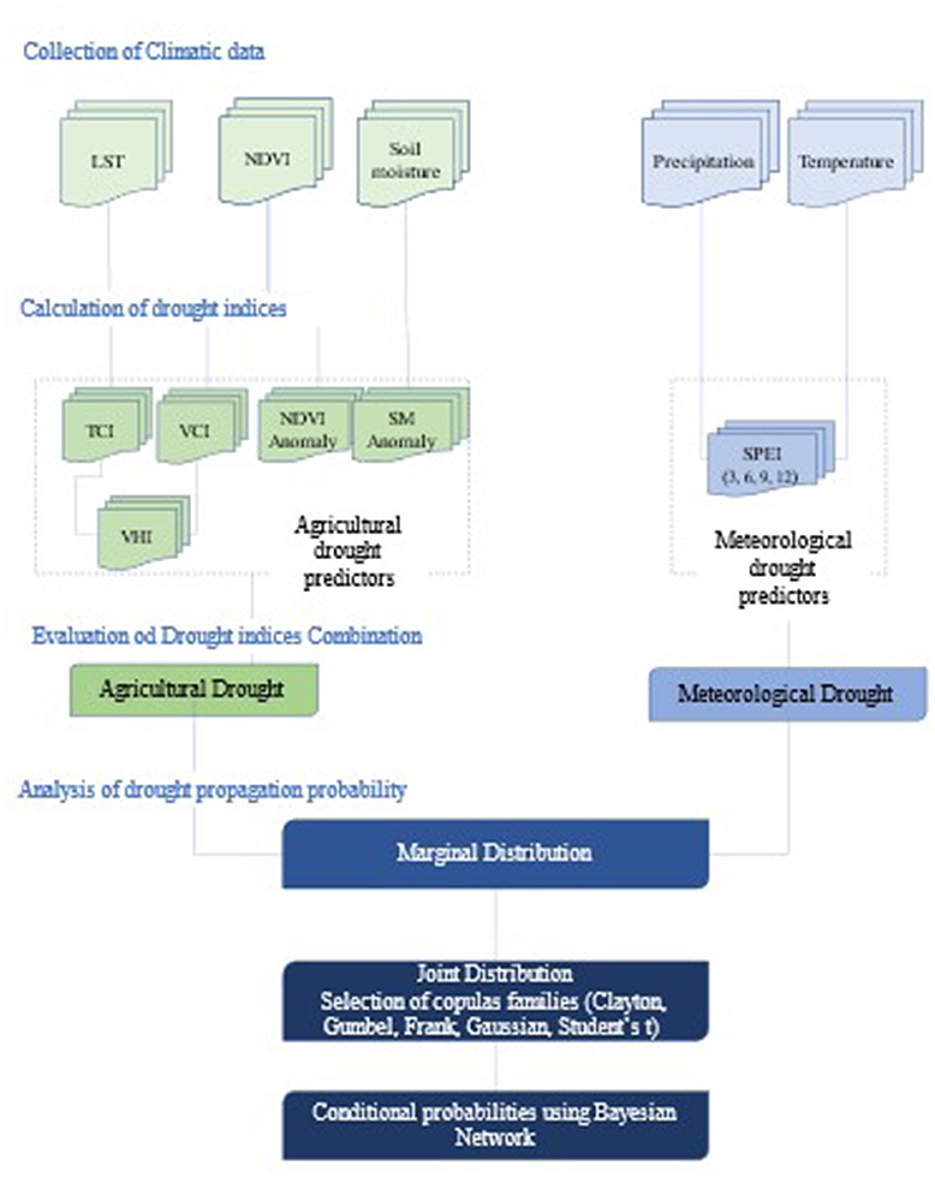 Collection of Climatic data

LST

NDVI

Soil moisture

Precipitation

Temperature

Calculation of drought indices

TCI

VCI

NDVI Anomaly

SM Anomaly

VHI

Agricultural drought predictors

SPEI (3, 6, 9, 12)

Meteorological drought predictors

Evaluation od Drought indices Combination

Agricultural Drought

Meteorological Drought

Analysis of drought propagation probability

Marginal Distribution

Joint Distribution
Selection of copulas families (Clayton, Gumbel, Frank, Gaussian, Student's t)

Conditional probabilities using Bayesian Network